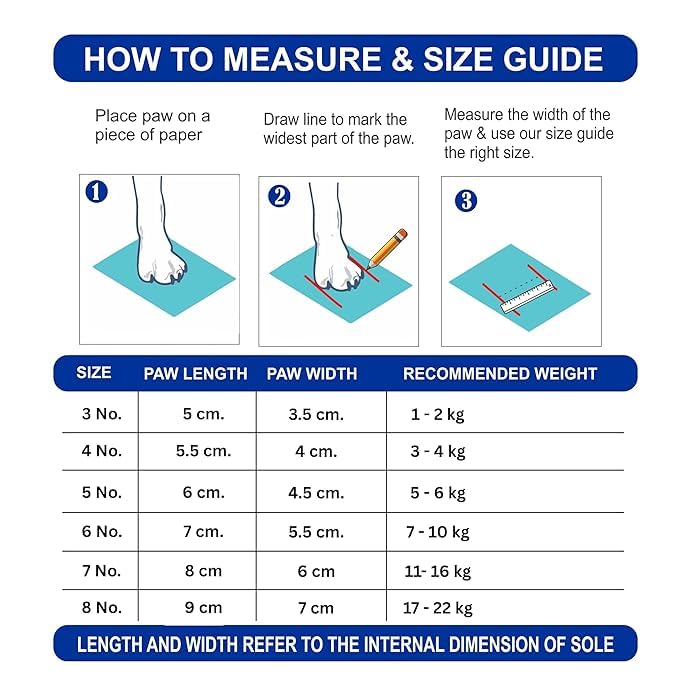 HOW TO MEASURE & SIZE GUIDE

Place paw on a piece of paper

Draw line to mark the widest part of the paw.

Measure the width of the paw & use our size guide the right size.

1

2

3

| SIZE | PAW LENGTH | PAW WIDTH | RECOMMENDED WEIGHT |
|---|---|---|---|
| 3 No. | 5 cm. | 3.5 cm. | 1 - 2 kg |
| 4 No. | 5.5 cm. | 4 cm. | 3 - 4 kg |
| 5 No. | 6 cm. | 4.5 cm. | 5 - 6 kg |
| 6 No. | 7 cm. | 5.5 cm. | 7 - 10 kg |
| 7 No. | 8 cm | 6 cm | 11- 16 kg |
| 8 No. | 9 cm | 7 cm | 17 - 22 kg |

LENGTH AND WIDTH REFER TO THE INTERNAL DIMENSION OF SOLE